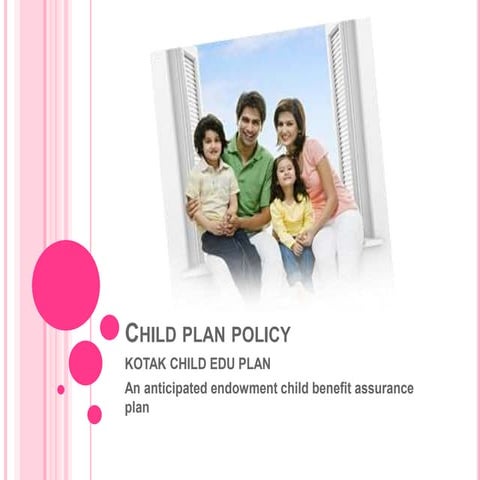 CHILD PLAN POLICY

KOTAK CHILD EDU PLAN

An anticipated endowment child benefit assurance plan